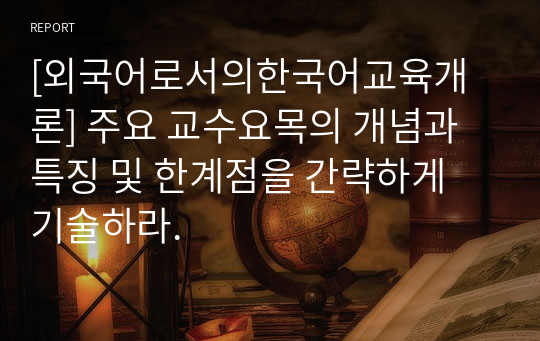 REPORT

[외국어로서의한국어교육개론] 주요 교수요목의 개념과 특징 및 한계점을 간략하게 기술하라.